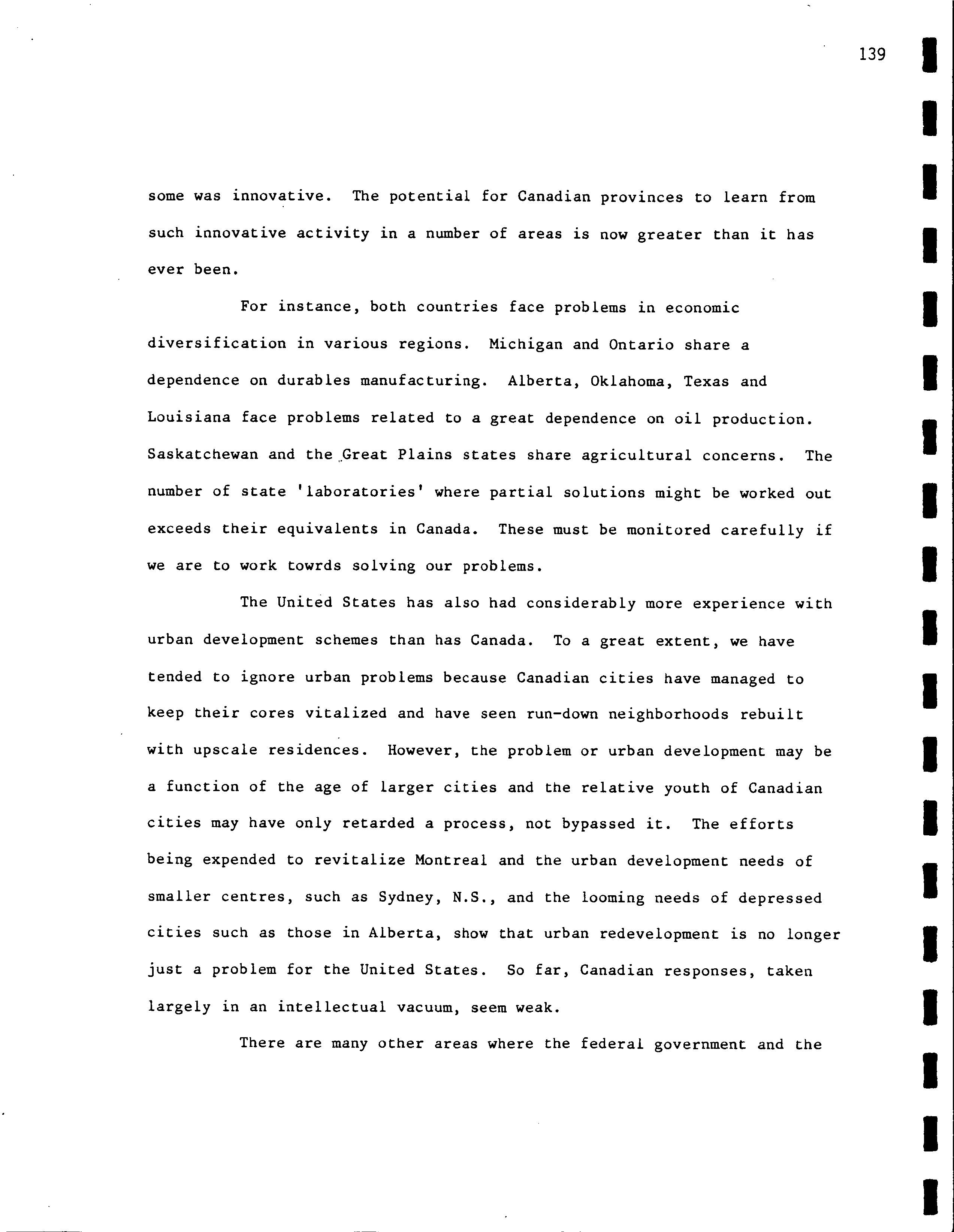 139

some was innovative. The potential for Canadian provinces to learn from such innovative activity in a number of areas is now greater than it has ever been.

For instance, both countries face problems in economic diversification in various regions. Michigan and Ontario share a dependence on durables manufacturing. Alberta, Oklahoma, Texas and Louisiana face problems related to a great dependence on oil production. Saskatchewan and the Great Plains states share agricultural concerns. The number of state 'laboratories' where partial solutions might be worked out exceeds their equivalents in Canada. These must be monitored carefully if we are to work towrds solving our problems.

The United States has also had considerably more experience with urban development schemes than has Canada. To a great extent, we have tended to ignore urban problems because Canadian cities have managed to keep their cores vitalized and have seen run-down neighborhoods rebuilt with upscale residences. However, the problem or urban development may be a function of the age of larger cities and the relative youth of Canadian cities may have only retarded a process, not bypassed it. The efforts being expended to revitalize Montreal and the urban development needs of smaller centres, such as Sydney, N.S., and the looming needs of depressed cities such as those in Alberta, show that urban redevelopment is no longer just a problem for the United States. So far, Canadian responses, taken largely in an intellectual vacuum, seem weak.

There are many other areas where the federal government and the